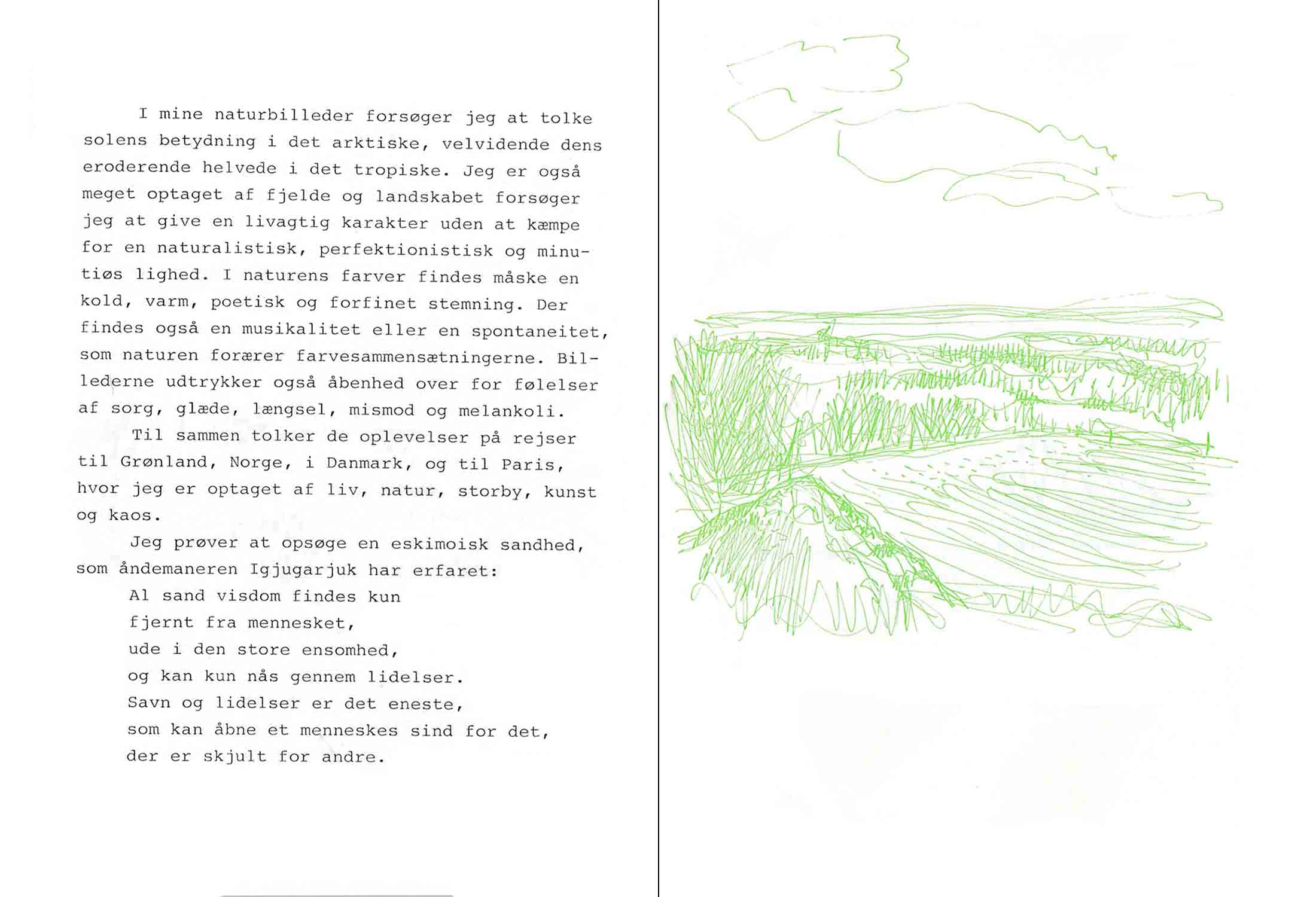 I mine naturbilleder forsøger jeg at tolke solens betydning i det arktiske, velvidende dens eroderende helvede i det tropiske. Jeg er også meget optaget af fjelde og landskabet forsøger jeg at give en livagtig karakter uden at kæmpe for en naturalistisk, perfektionistisk og minutiøs lighed. I naturens farver findes måske en kold, varm, poetisk og forfinet stemning. Der findes også en musikalitet eller en spontaneitet, som naturen forærer farvesammensætningerne. Billederne udtrykker også åbenhed over for følelser af sorg, glæde, længsel, mismod og melankoli.

Til sammen tolker de oplevelser på rejser til Grønland, Norge, i Danmark, og til Paris, hvor jeg er optaget af liv, natur, storby, kunst og kaos.

Jeg prøver at opsøge en eskimoisk sandhed, som åndemaneren Igjugarjuk har erfaret:

Al sand visdom findes kun
fjernt fra mennesket,
ude i den store ensomhed,
og kan kun nås gennem lidelser.
Savn og lidelser er det eneste,
som kan åbne et menneskes sind for det,
der er skjult for andre.